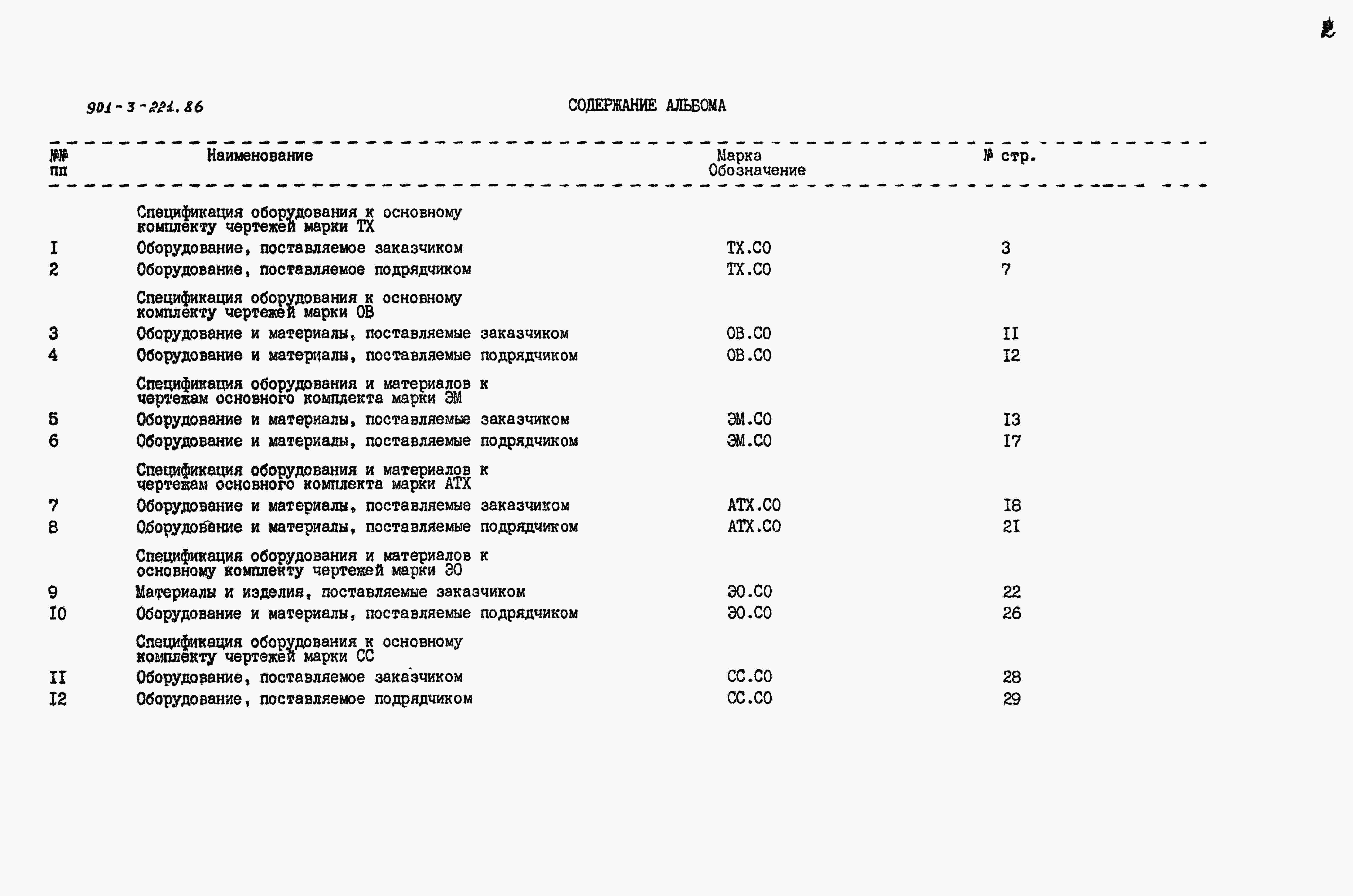 2

901-3-221.86

СОДЕРЖАНИЕ АЛЬБОМА

| №№ пп | Наименование | Марка Обозначение | № стр. |
|---|---|---|---|
| | Спецификация оборудования к основному комплекту чертежей марки ТХ | | |
| I | Оборудование, поставляемое заказчиком | ТХ.СО | 3 |
| 2 | Оборудование, поставляемое подрядчиком | ТХ.СО | 7 |
| | Спецификация оборудования к основному комплекту чертежей марки ОВ | | |
| 3 | Оборудование и материалы, поставляемые заказчиком | ОВ.СО | II |
| 4 | Оборудование и материалы, поставляемые подрядчиком | ОВ.СО | I2 |
| | Спецификация оборудования и материалов к чертежам основного комплекта марки ЭМ | | |
| 5 | Оборудование и материалы, поставляемые заказчиком | ЭМ.СО | I3 |
| 6 | Оборудование и материалы, поставляемые подрядчиком | ЭМ.СО | I7 |
| | Спецификация оборудования и материалов к чертежам основного комплекта марки АТХ | | |
| 7 | Оборудование и материалы, поставляемые заказчиком | АТХ.СО | I8 |
| 8 | Оборудование и материалы, поставляемые подрядчиком | АТХ.СО | 2I |
| | Спецификация оборудования и материалов к основному комплекту чертежей марки ЭО | | |
| 9 | Материалы и изделия, поставляемые заказчиком | ЭО.СО | 22 |
| I0 | Оборудование и материалы, поставляемые подрядчиком | ЭО.СО | 26 |
| | Спецификация оборудования к основному комплекту чертежей марки СС | | |
| II | Оборудование, поставляемое заказчиком | СС.СО | 28 |
| I2 | Оборудование, поставляемое подрядчиком | СС.СО | 29 |